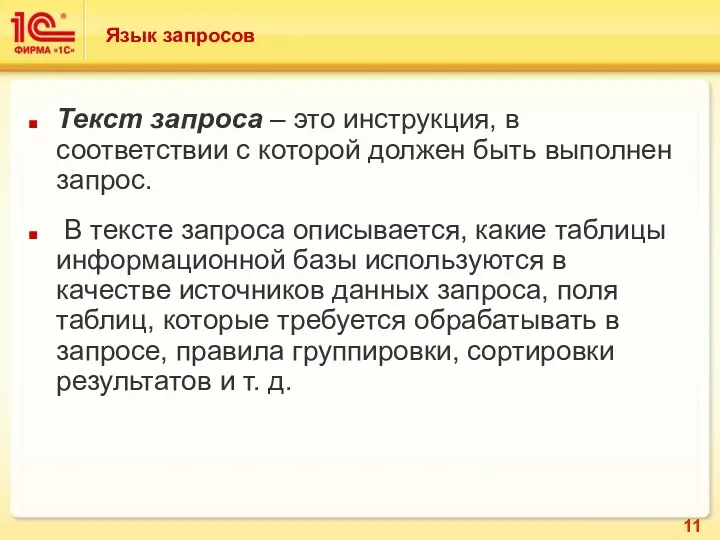 1С® ФИРМА «1С»

Язык запросов

Текст запроса – это инструкция, в соответствии с которой должен быть выполнен запрос.

В тексте запроса описывается, какие таблицы информационной базы используются в качестве источников данных запроса, поля таблиц, которые требуется обрабатывать в запросе, правила группировки, сортировки результатов и т. д.

11